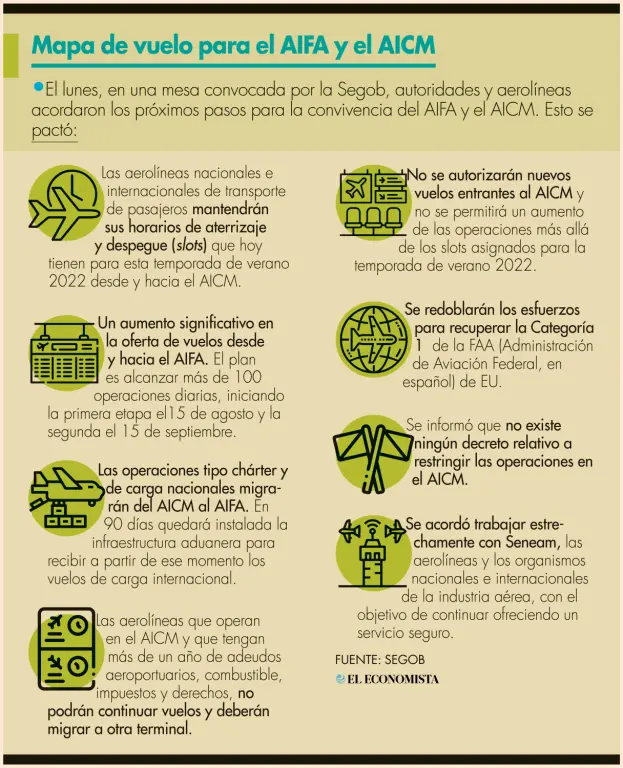 Mapa de vuelo para el AIFA y el AICM

El lunes, en una mesa convocada por la Segob, autoridades y aerolíneas acordaron los próximos pasos para la convivencia del AIFA y el AICM. Esto se pactó:

Las aerolíneas nacionales e internacionales de transporte de pasajeros mantendrán sus horarios de aterrizaje y despegue (slots) que hoy tienen para esta temporada de verano 2022 desde y hacia el AICM.

Un aumento significativo en la oferta de vuelos desde y hacia el AIFA. El plan es alcanzar más de 100 operaciones diarias, iniciando la primera etapa el15 de agosto y la segunda el 15 de septiembre.

Las operaciones tipo chárter y de carga nacionales migrarán del AICM al AIFA. En 90 días quedará instalada la infraestructura aduanera para recibir a partir de ese momento los vuelos de carga internacional.

Las aerolíneas que operan en el AICM y que tengan más de un año de adeudos aeroportuarios, combustible, impuestos y derechos, no podrán continuar vuelos y deberán migrar a otra terminal.

No se autorizarán nuevos vuelos entrantes al AICM y no se permitirá un aumento de las operaciones más allá de los slots asignados para la temporada de verano 2022.

Se redoblarán los esfuerzos para recuperar la Categoría 1 de la FAA (Administración de Aviación Federal, en español) de EU.

Se informó que no existe ningún decreto relativo a restringir las operaciones en el AICM.

Se acordó trabajar estrechamente con Seneam, las aerolíneas y los organismos nacionales e internacionales de la industria aérea, con el objetivo de continuar ofreciendo un servicio seguro.

FUENTE: SEGOB
EL ECONOMISTA